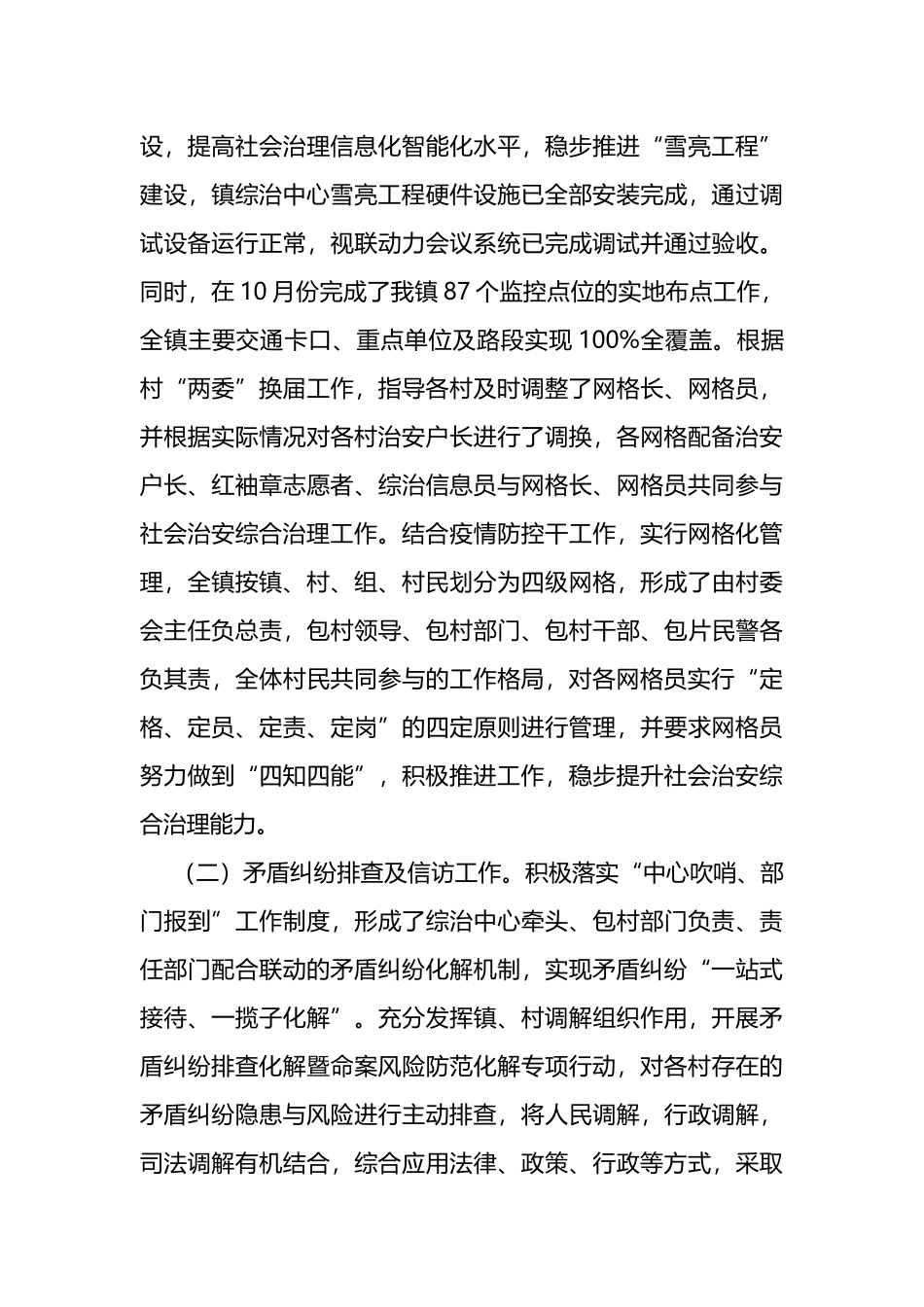 设，提高社会治理信息化智能化水平，稳步推进“雪亮工程”建设，镇综治中心雪亮工程硬件设施已全部安装完成，通过调试设备运行正常，视联动力会议系统已完成调试并通过验收。同时，在10月份完成了我镇87个监控点位的实地布点工作，全镇主要交通卡口、重点单位及路段实现100%全覆盖。根据村“两委”换届工作，指导各村及时调整了网格长、网格员，并根据实际情况对各村治安户长进行了调换，各网格配备治安户长、红袖章志愿者、综治信息员与网格长、网格员共同参与社会治安综合治理工作。结合疫情防控干工作，实行网格化管理，全镇按镇、村、组、村民划分为四级网格，形成了由村委会主任负总责，包村领导、包村部门、包村干部、包片民警各负其责，全体村民共同参与的工作格局，对各网格员实行“定格、定员、定责、定岗”的四定原则进行管理，并要求网格员努力做到“四知四能”，积极推进工作，稳步提升社会治安综合治理能力。

（二）矛盾纠纷排查及信访工作。积极落实“中心吹哨、部门报到”工作制度，形成了综治中心牵头、包村部门负责、责任部门配合联动的矛盾纠纷化解机制，实现矛盾纠纷“一站式接待、一揽子化解”。充分发挥镇、村调解组织作用，开展矛盾纠纷排查化解暨命案风险防范化解专项行动，对各村存在的矛盾纠纷隐患与风险进行主动排查，将人民调解，行政调解，司法调解有机结合，综合应用法律、政策、行政等方式，采取